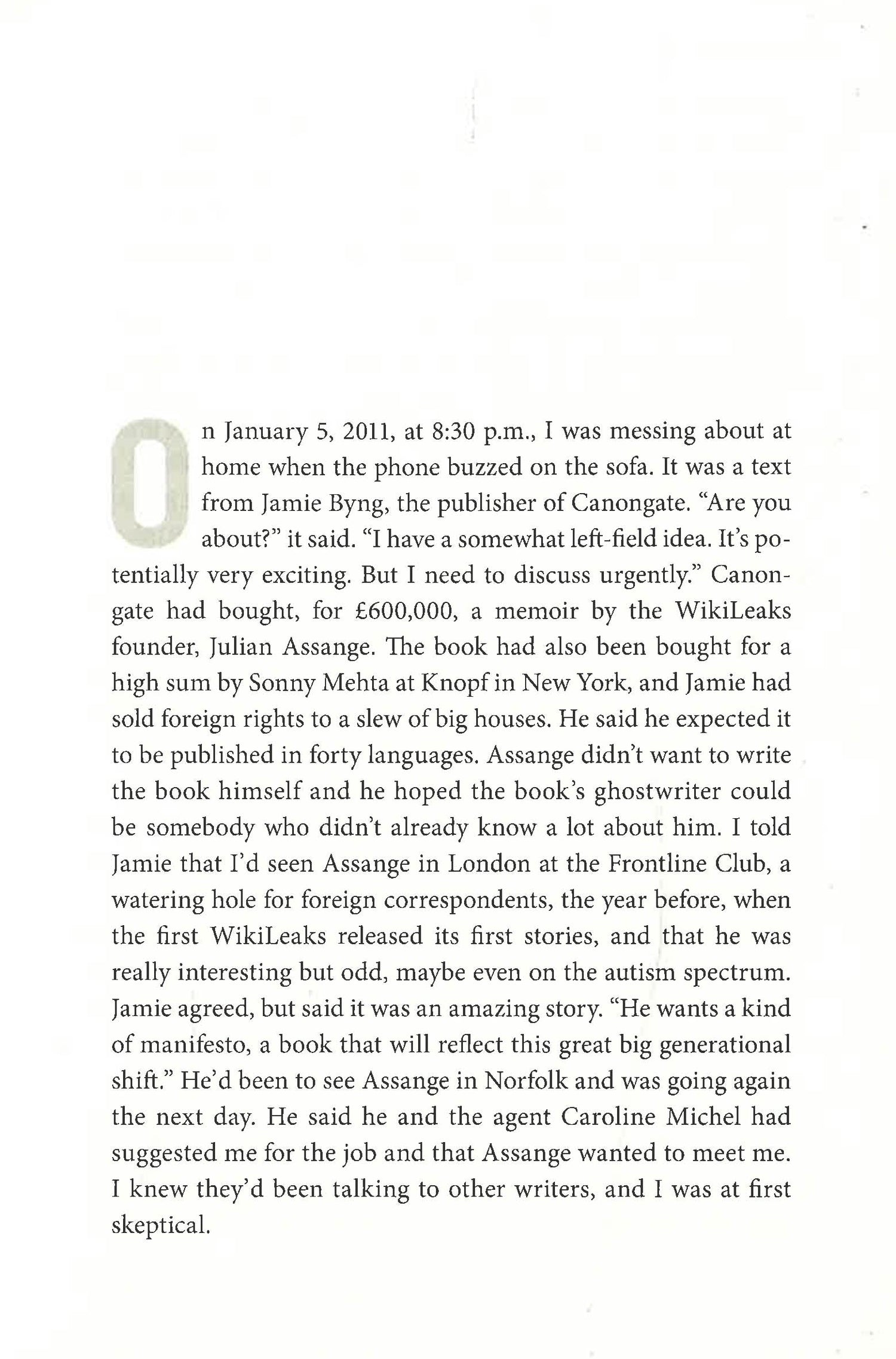 On January 5, 2011, at 8:30 p.m., I was messing about at home when the phone buzzed on the sofa. It was a text from Jamie Byng, the publisher of Canongate. "Are you about?" it said. "I have a somewhat left-field idea. It's potentially very exciting. But I need to discuss urgently." Canongate had bought, for £600,000, a memoir by the WikiLeaks founder, Julian Assange. The book had also been bought for a high sum by Sonny Mehta at Knopf in New York, and Jamie had sold foreign rights to a slew of big houses. He said he expected it to be published in forty languages. Assange didn't want to write the book himself and he hoped the book's ghostwriter could be somebody who didn't already know a lot about him. I told Jamie that I'd seen Assange in London at the Frontline Club, a watering hole for foreign correspondents, the year before, when the first WikiLeaks released its first stories, and that he was really interesting but odd, maybe even on the autism spectrum. Jamie agreed, but said it was an amazing story. "He wants a kind of manifesto, a book that will reflect this great big generational shift." He'd been to see Assange in Norfolk and was going again the next day. He said he and the agent Caroline Michel had suggested me for the job and that Assange wanted to meet me. I knew they'd been talking to other writers, and I was at first skeptical.